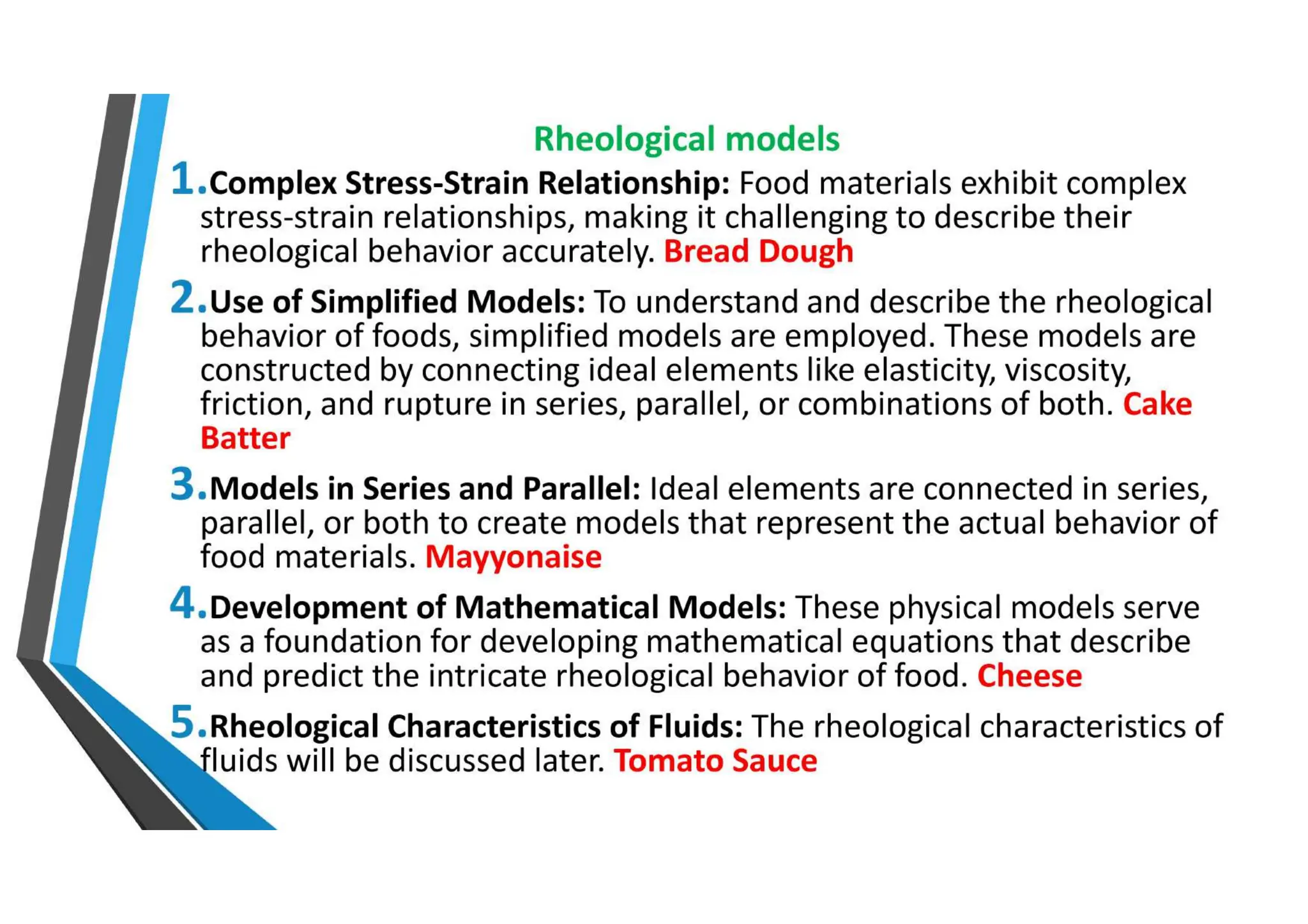 Rheological models

1. Complex Stress-Strain Relationship: Food materials exhibit complex stress-strain relationships, making it challenging to describe their rheological behavior accurately. Bread Dough

2. Use of Simplified Models: To understand and describe the rheological behavior of foods, simplified models are employed. These models are constructed by connecting ideal elements like elasticity, viscosity, friction, and rupture in series, parallel, or combinations of both. Cake Batter

3. Models in Series and Parallel: Ideal elements are connected in series, parallel, or both to create models that represent the actual behavior of food materials. Mayyonaise

4. Development of Mathematical Models: These physical models serve as a foundation for developing mathematical equations that describe and predict the intricate rheological behavior of food. Cheese

5. Rheological Characteristics of Fluids: The rheological characteristics of fluids will be discussed later. Tomato Sauce